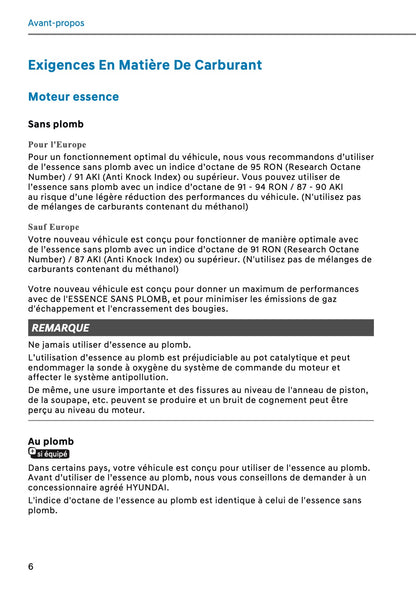 Avant-propos

Exigences En Matière De Carburant

Moteur essence

Sans plomb

Pour l'Europe
Pour un fonctionnement optimal du véhicule, nous vous recommandons d'utiliser de l'essence sans plomb avec un indice d'octane de 95 RON (Research Octane Number) / 91 AKI (Anti Knock Index) ou supérieur. Vous pouvez utiliser de l'essence sans plomb avec un indice d'octane de 91 - 94 RON / 87 - 90 AKI au risque d'une légère réduction des performances du véhicule. (N'utilisez pas de mélanges de carburants contenant du méthanol)

Sauf Europe
Votre nouveau véhicule est conçu pour fonctionner de manière optimale avec de l'essence sans plomb avec un indice d'octane de 91 RON (Research Octane Number) / 87 AKI (Anti Knock Index) ou supérieur. (N'utilisez pas de mélanges de carburants contenant du méthanol)

Votre nouveau véhicule est conçu pour donner un maximum de performances avec de l'ESSENCE SANS PLOMB, et pour minimiser les émissions de gaz d'échappement et l'encrassement des bougies.

REMARQUE

Ne jamais utiliser d'essence au plomb.

L'utilisation d'essence au plomb est préjudiciable au pot catalytique et peut endommager la sonde à oxygène du système de commande du moteur et affecter le système antipollution.

De même, une usure importante et des fissures au niveau de l'anneau de piston, de la soupape, etc. peuvent se produire et un bruit de cognement peut être perçu au niveau du moteur.

Au plomb
si équipé
Dans certains pays, votre véhicule est conçu pour utiliser de l'essence au plomb. Avant d'utiliser de l'essence au plomb, nous vous conseillons de demander à un concessionnaire agréé HYUNDAI.

L'indice d'octane de l'essence au plomb est identique à celui de l'essence sans plomb.

6